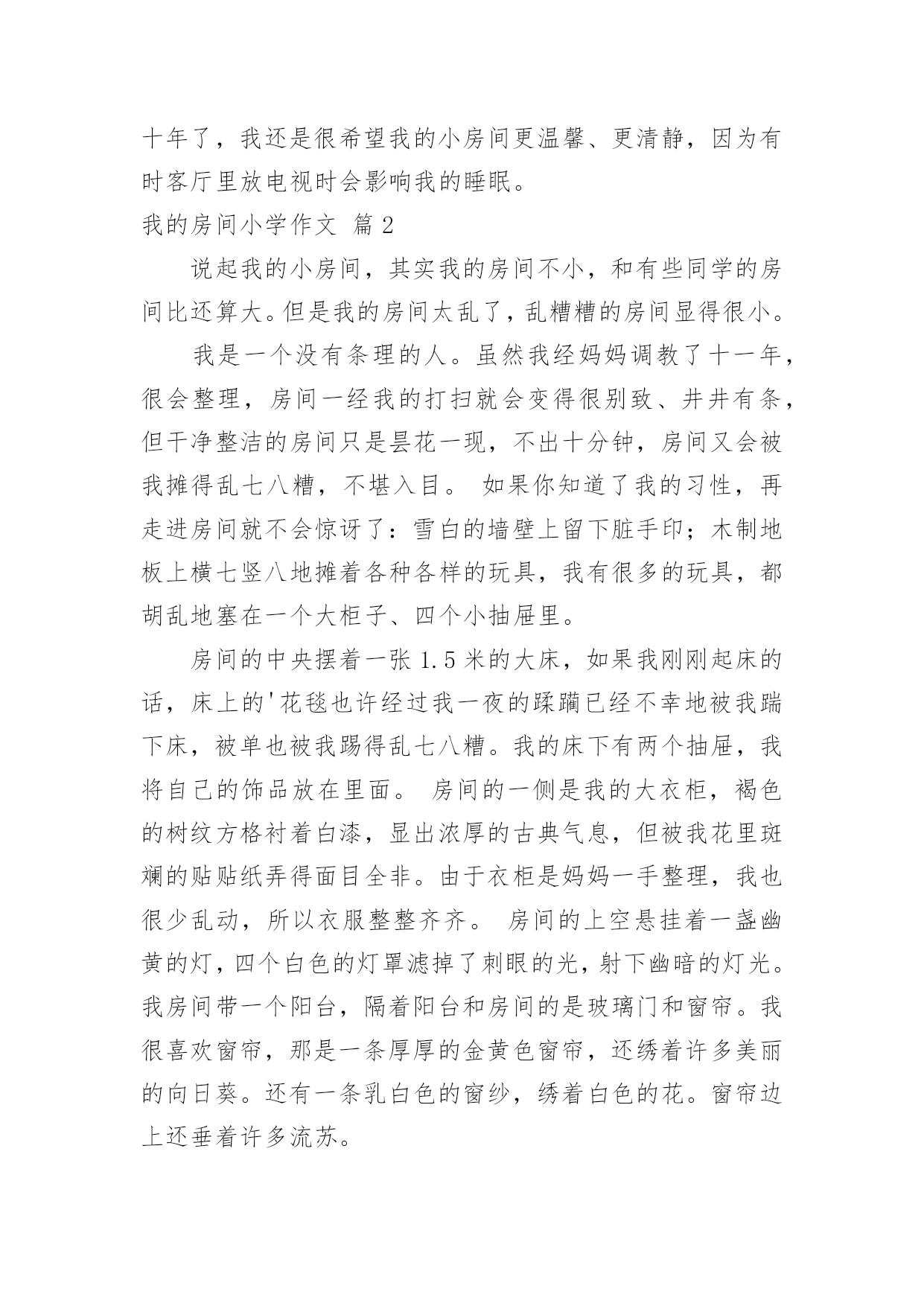 十年了，我还是很希望我的小房间更温馨、更清静，因为有时客厅里放电视时会影响我的睡眠。

我的房间小学作文 篇2

说起我的小房间，其实我的房间不小，和有些同学的房间比还算大。但是我的房间太乱了，乱糟糟的房间显得很小。

我是一个没有条理的人。虽然我经妈妈调教了十一年，很会整理，房间一经我的打扫就会变得很别致、井井有条，但干净整洁的房间只是昙花一现，不出十分钟，房间又会被我摊得乱七八糟，不堪入目。 如果你知道了我的习性，再走进房间就不会惊讶了：雪白的墙壁上留下脏手印；木制地板上横七竖八地摊着各种各样的玩具，我有很多的玩具，都胡乱地塞在一个大柜子、四个小抽屉里。

房间的中央摆着一张1.5米的大床，如果我刚刚起床的话，床上的'花毯也许经过我一夜的蹂躏已经不幸地被我踹下床，被单也被我踢得乱七八糟。我的床下有两个抽屉，我将自己的饰品放在里面。 房间的一侧是我的大衣柜，褐色的树纹方格衬着白漆，显出浓厚的古典气息，但被我花里斑斓的贴贴纸弄得面目全非。由于衣柜是妈妈一手整理，我也很少乱动，所以衣服整整齐齐。 房间的上空悬挂着一盏幽黄的灯，四个白色的灯罩滤掉了刺眼的光，射下幽暗的灯光。我房间带一个阳台，隔着阳台和房间的是玻璃门和窗帘。我很喜欢窗帘，那是一条厚厚的金黄色窗帘，还绣着许多美丽的向日葵。还有一条乳白色的窗纱，绣着白色的花。窗帘边上还垂着许多流苏。